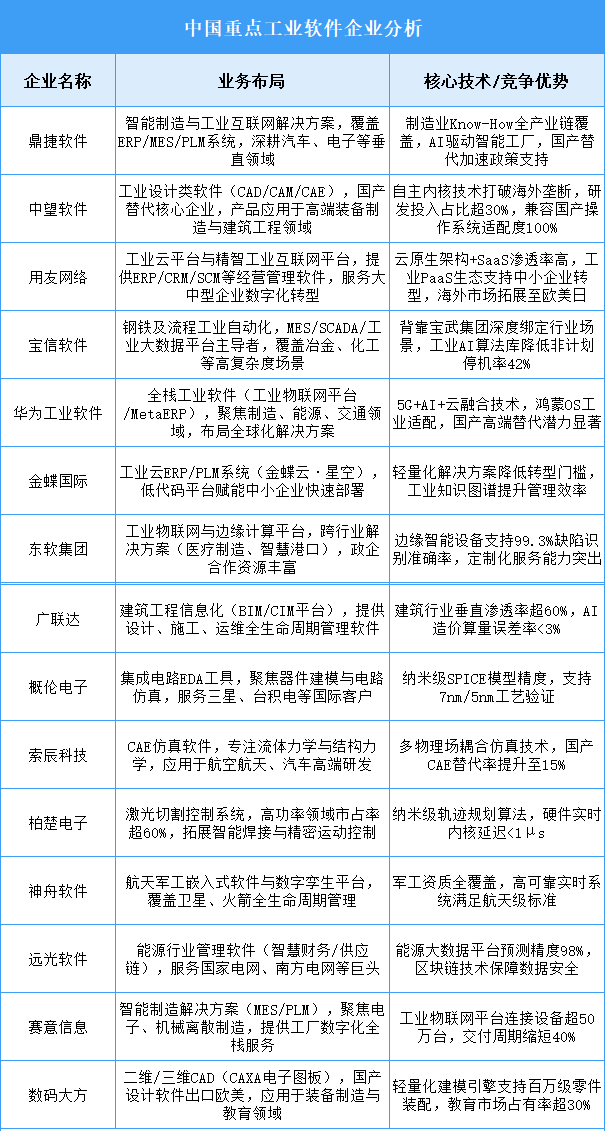 中国重点工业软件企业分析

| 企业名称 | 业务布局 | 核心技术/竞争优势 |
|---|---|---|
| 鼎捷软件 | 智能制造与工业互联网解决方案，覆盖ERP/MES/PLM系统，深耕汽车、电子等垂直领域 | 制造业Know-How全产业链覆盖，AI驱动智能工厂，国产替代加速政策支持 |
| 中望软件 | 工业设计类软件（CAD/CAM/CAE），国产替代核心企业，产品应用于高端装备制造与建筑工程领域 | 自主内核技术打破海外垄断，研发投入占比超30%，兼容国产操作系统适配度100% |
| 用友网络 | 工业云平台与精智工业互联网平台，提供ERP/CRM/SCM等经营管理软件，服务大中型企业数字化转型 | 云原生架构+SaaS渗透率高，工业PaaS生态支持中小企业转型，海外市场拓展至欧美日 |
| 宝信软件 | 钢铁及流程工业自动化，MES/SCADA/工业大数据平台主导者，覆盖冶金、化工等高复杂度场景 | 背靠宝武集团深度绑定行业场景，工业AI算法库降低非计划停机率42% |
| 华为工业软件 | 全栈工业软件（工业物联网平台/MetaERP），聚焦制造、能源、交通领域，布局全球化解决方案 | 5G+AI+云融合技术，鸿蒙OS工业适配，国产高端替代潜力显著 |
| 金蝶国际 | 工业云ERP/PLM系统（金蝶云·星空），低代码平台赋能中小企业快速部署 | 轻量化解决方案降低转型门槛，工业知识图谱提升管理效率 |
| 东软集团 | 工业物联网与边缘计算平台，跨行业解决方案（医疗制造、智慧港口），政企合作资源丰富 | 边缘智能设备支持99.3%缺陷识别准确率，定制化服务能力突出 |
| 广联达 | 建筑工程信息化（BIM/CIM平台），提供设计、施工、运维全生命周期管理软件 | 建筑行业垂直渗透率超60%，AI造价算量误差率<3% |
| 概伦电子 | 集成电路EDA工具，聚焦器件建模与电路仿真，服务三星、台积电等国际客户 | 纳米级SPICE模型精度，支持7nm/5nm工艺验证 |
| 索辰科技 | CAE仿真软件，专注流体力学与结构力学，应用于航空航天、汽车高端研发 | 多物理场耦合仿真技术，国产CAE替代率提升至15% |
| 柏楚电子 | 激光切割控制系统，高功率领域市占率超60%，拓展智能焊接与精密运动控制 | 纳米级轨迹规划算法，硬件实时内核延迟<1μs |
| 神舟软件 | 航天军工嵌入式软件与数字孪生平台，覆盖卫星、火箭全生命周期管理 | 军工资质全覆盖，高可靠实时系统满足航天级标准 |
| 远光软件 | 能源行业管理软件（智慧财务/供应链），服务国家电网、南方电网等巨头 | 能源大数据平台预测精度98%，区块链技术保障数据安全 |
| 赛意信息 | 智能制造解决方案（MES/PLM），聚焦电子、机械离散制造，提供工厂数字化全栈服务 | 工业物联网平台连接设备超50万台，交付周期缩短40% |
| 数码大方 | 二维/三维CAD（CAXA电子图板），国产设计软件出口欧美，应用于装备制造与教育领域 | 轻量化建模引擎支持百万级零件装配，教育市场占有率超30% |